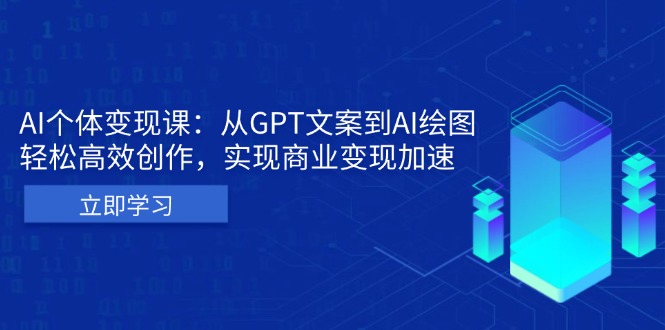 AI个体变现课：从GPT文案到AI绘图
轻松高效创作，实现商业变现加速

立即学习